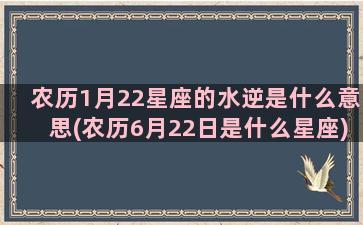 农历1月22星座的水逆是什么意思(农历6月22日是什么星座)